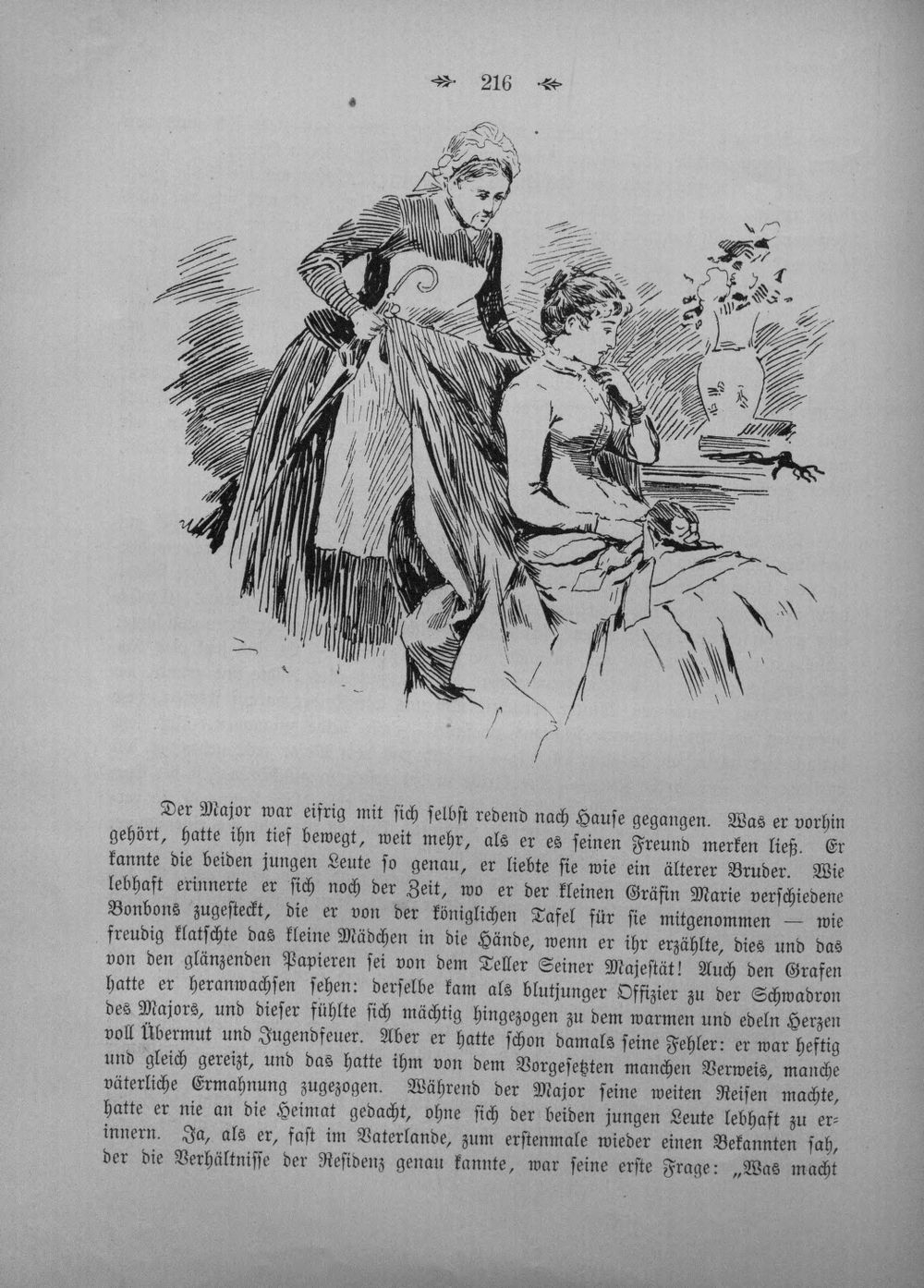 216

Der Major war eifrig mit sich selbst redend nach Hause gegangen. Was er vorhin gehört, hatte ihn tief bewegt, weit mehr, als er es seinen Freund merken ließ. Er kannte die beiden jungen Leute so genau, er liebte sie wie ein älterer Bruder. Wie lebhaft erinnerte er sich noch der Zeit, wo er der kleinen Gräfin Marie verschiedene Bonbons zugesteckt, die er von der königlichen Tafel für sie mitgenommen — wie freudig klatschte das kleine Mädchen in die Hände, wenn er ihr erzählte, dies und das von den glänzenden Papieren sei von dem Teller Seiner Majestät! Auch den Grafen hatte er heranwachsen sehen: derselbe kam als blutjunger Offizier zu der Schwadron des Majors, und dieser fühlte sich mächtig hingezogen zu dem warmen und edeln Herzen voll Übermut und Jugendfeuer. Aber er hatte schon damals seine Fehler: er war heftig und gleich gereizt, und das hatte ihm von dem Vorgesetzten manchen Verweis, manche väterliche Ermahnung zugezogen. Während der Major seine weiten Reisen machte, hatte er nie an die Heimat gedacht, ohne sich der beiden jungen Leute lebhaft zu erinnern. Ja, als er, fast im Vaterlande, zum erstenmale wieder einen Bekannten sah, der die Verhältnisse der Residenz genau kannte, war seine erste Frage: „Was macht